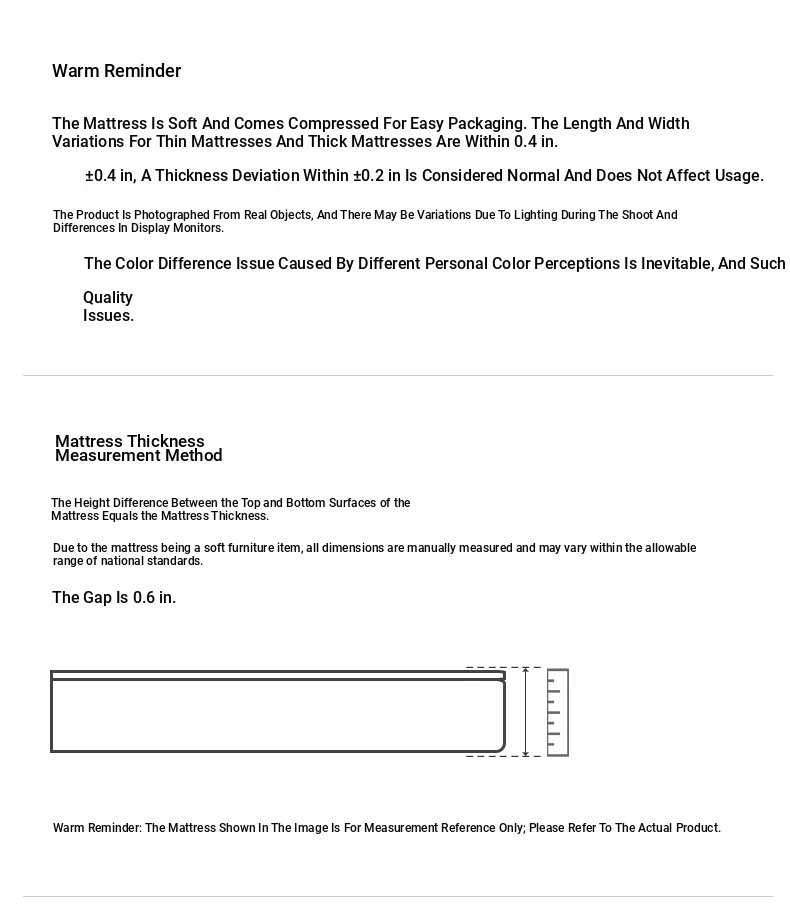 Warm Reminder

The Mattress Is Soft And Comes Compressed For Easy Packaging. The Length And Width Variations For Thin Mattresses And Thick Mattresses Are Within 0.4 in.

±0.4 in, A Thickness Deviation Within ±0.2 in Is Considered Normal And Does Not Affect Usage.

The Product Is Photographed From Real Objects, And There May Be Variations Due To Lighting During The Shoot And Differences In Display Monitors.

The Color Difference Issue Caused By Different Personal Color Perceptions Is Inevitable, And Such

Quality Issues.

Mattress Thickness Measurement Method

The Height Difference Between the Top and Bottom Surfaces of the Mattress Equals the Mattress Thickness.

Due to the mattress being a soft furniture item, all dimensions are manually measured and may vary within the allowable range of national standards.

The Gap Is 0.6 in.

Warm Reminder: The Mattress Shown In The Image Is For Measurement Reference Only; Please Refer To The Actual Product.